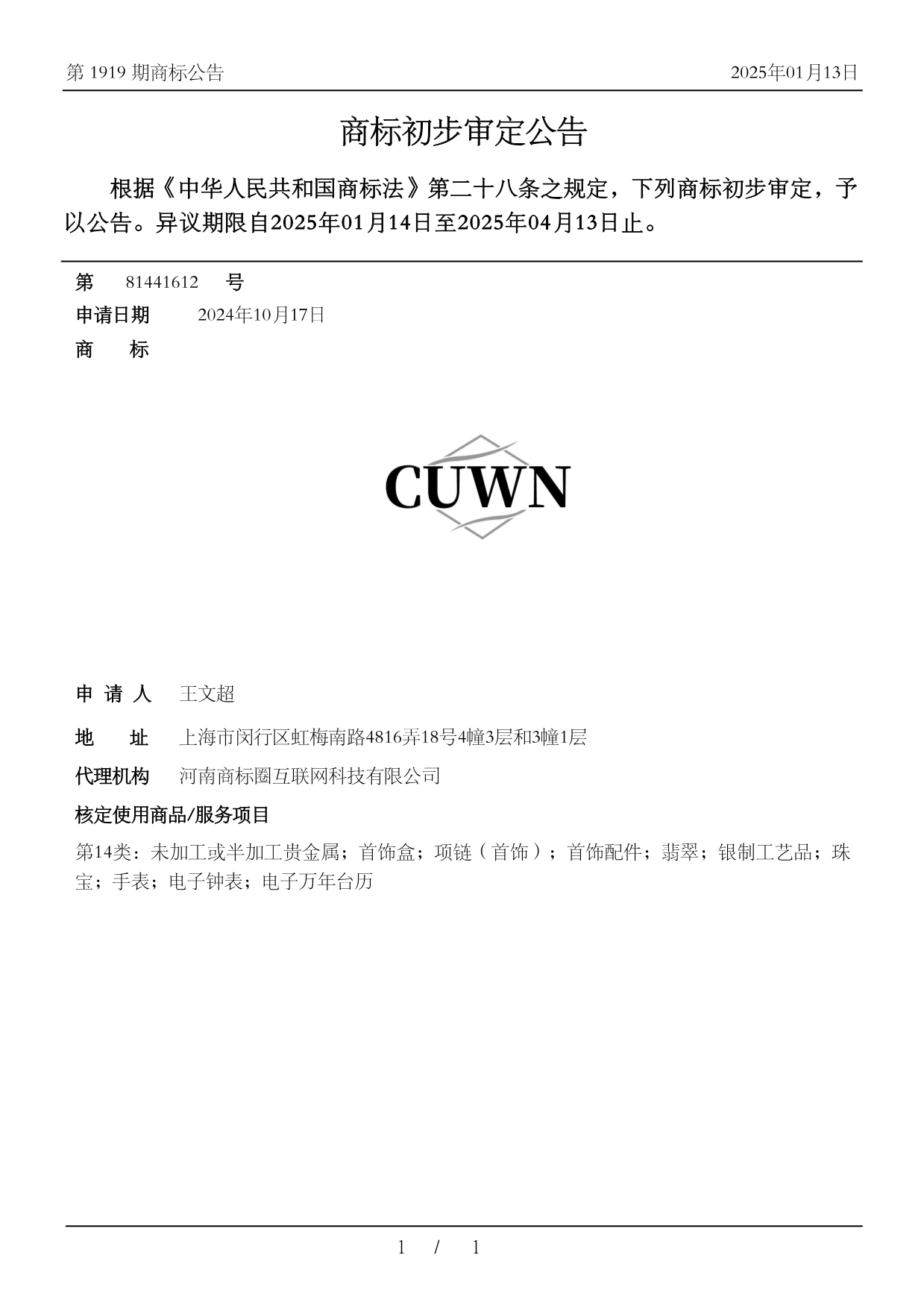 第 1919 期商标公告　　2025年01月13日

商标初步审定公告

根据《中华人民共和国商标法》第二十八条之规定，下列商标初步审定，予以公告。异议期限自2025年01月14日至2025年04月13日止。

第　81441612　号
申请日期　2024年10月17日
商　标

CUWN

申 请 人　王文超
地　址　上海市闵行区虹梅南路4816弄18号4幢3层和3幢1层
代理机构　河南商标圈互联网科技有限公司
核定使用商品/服务项目
第14类：未加工或半加工贵金属；首饰盒；项链（首饰）；首饰配件；翡翠；银制工艺品；珠宝；手表；电子钟表；电子万年台历

1 / 1